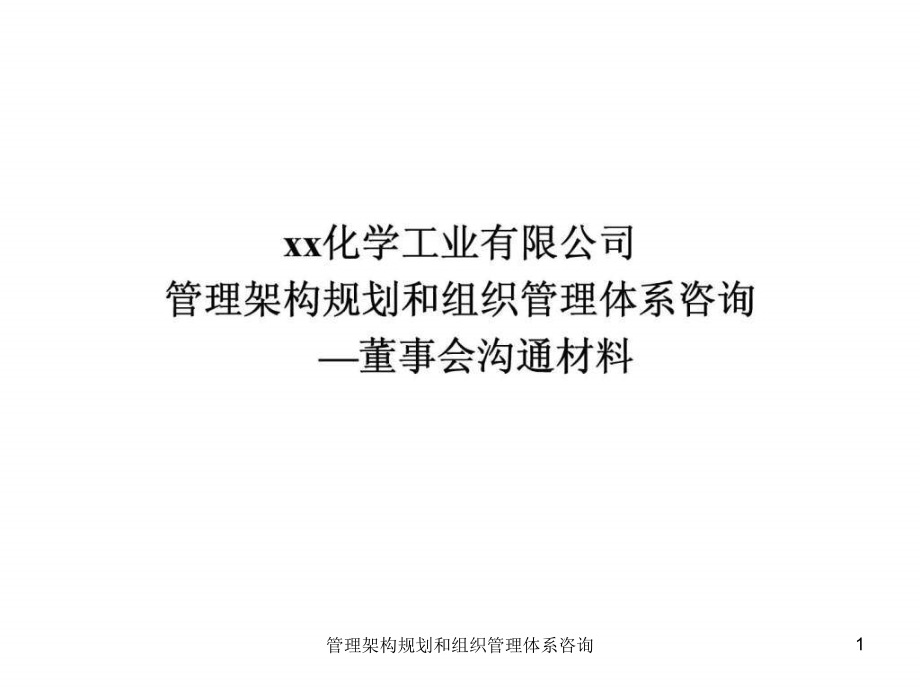 xx化学工业有限公司
管理架构规划和组织管理体系咨询
—董事会沟通材料

管理架构规划和组织管理体系咨询

1